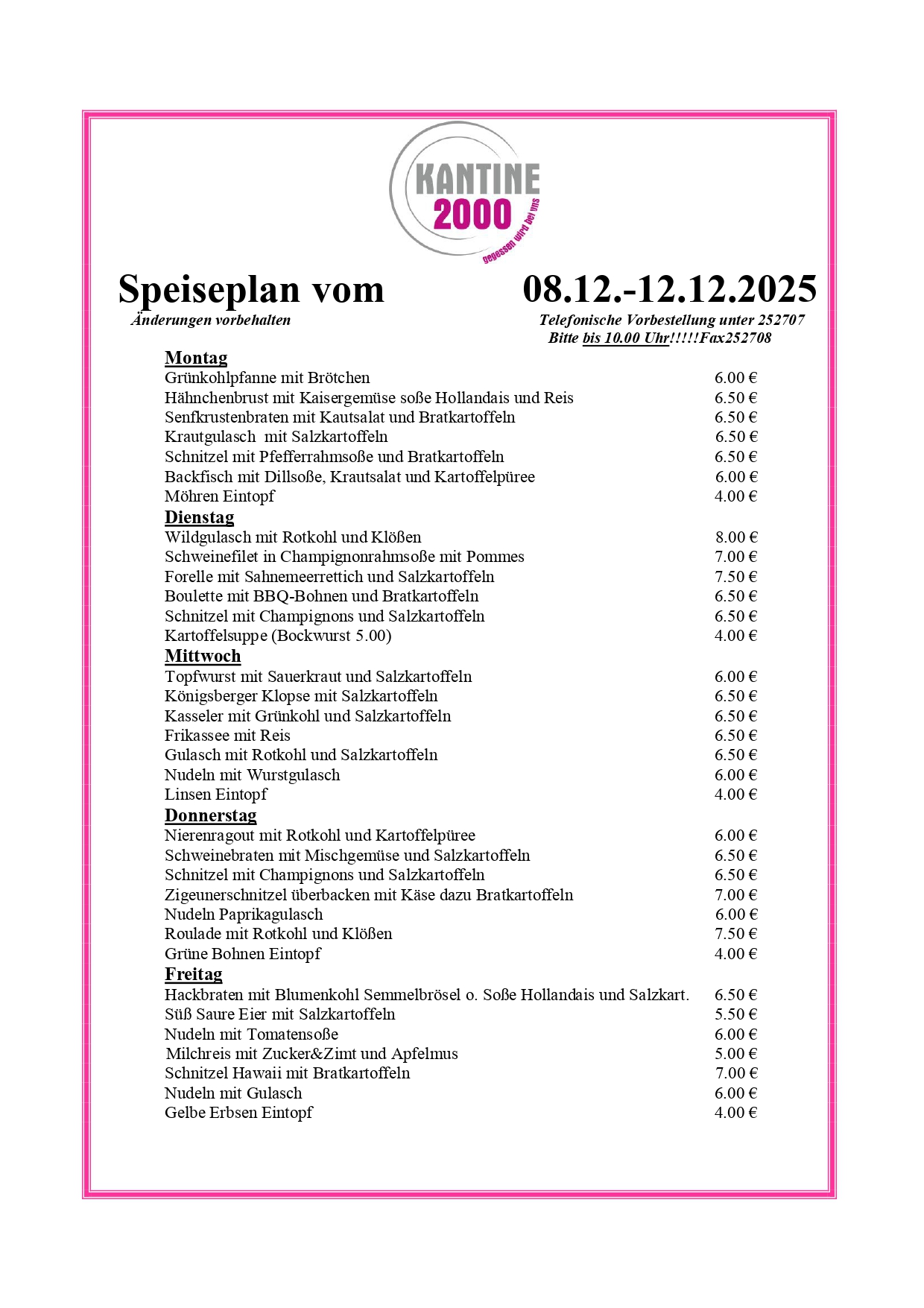 KANTINE 2000
gegessen wird bei uns

Speiseplan vom 08.12.-12.12.2025
Änderungen vorbehalten
Telefonische Vorbestellung unter 252707
Bitte bis 10.00 Uhr!!!!!Fax252708

Montag
Grünkohlpfanne mit Brötchen 6.00 €
Hähnchenbrust mit Kaisergemüse soße Hollandais und Reis 6.50 €
Senfkrustenbraten mit Kautsalat und Bratkartoffeln 6.50 €
Krautgulasch mit Salzkartoffeln 6.50 €
Schnitzel mit Pfefferrahmsoße und Bratkartoffeln 6.50 €
Backfisch mit Dillsoße, Krautsalat und Kartoffelpüree 6.00 €
Möhren Eintopf 4.00 €

Dienstag
Wildgulasch mit Rotkohl und Klößen 8.00 €
Schweinefilet in Champignonrahmsoße mit Pommes 7.00 €
Forelle mit Sahnemeerrettich und Salzkartoffeln 7.50 €
Boulette mit BBQ-Bohnen und Bratkartoffeln 6.50 €
Schnitzel mit Champignons und Salzkartoffeln 6.50 €
Kartoffelsuppe (Bockwurst 5.00) 4.00 €

Mittwoch
Topfwurst mit Sauerkraut und Salzkartoffeln 6.00 €
Königsberger Klopse mit Salzkartoffeln 6.50 €
Kasseler mit Grünkohl und Salzkartoffeln 6.50 €
Frikassee mit Reis 6.50 €
Gulasch mit Rotkohl und Salzkartoffeln 6.50 €
Nudeln mit Wurstgulasch 6.00 €
Linsen Eintopf 4.00 €

Donnerstag
Nierenragout mit Rotkohl und Kartoffelpüree 6.00 €
Schweinebraten mit Mischgemüse und Salzkartoffeln 6.50 €
Schnitzel mit Champignons und Salzkartoffeln 6.50 €
Zigeunerschnitzel überbacken mit Käse dazu Bratkartoffeln 7.00 €
Nudeln Paprikagulasch 6.00 €
Roulade mit Rotkohl und Klößen 7.50 €
Grüne Bohnen Eintopf 4.00 €

Freitag
Hackbraten mit Blumenkohl Semmelbrösel o. Soße Hollandais und Salzkart. 6.50 €
Süß Saure Eier mit Salzkartoffeln 5.50 €
Nudeln mit Tomatensoße 6.00 €
Milchreis mit Zucker&Zimt und Apfelmus 5.00 €
Schnitzel Hawaii mit Bratkartoffeln 7.00 €
Nudeln mit Gulasch 6.00 €
Gelbe Erbsen Eintopf 4.00 €